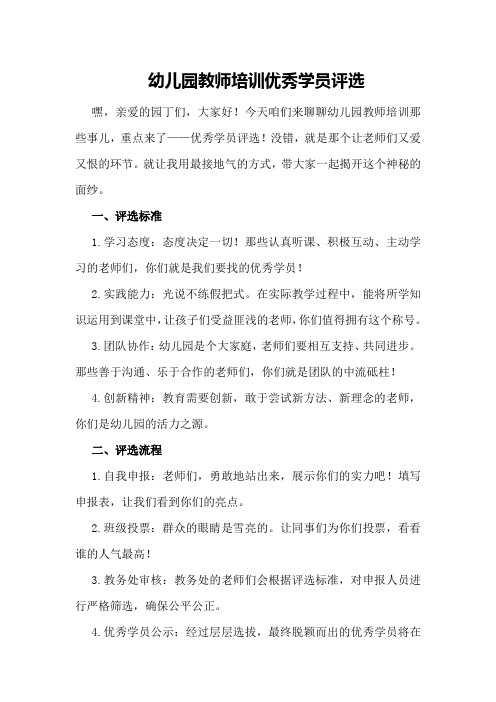 幼儿园教师培训优秀学员评选

嘿，亲爱的园丁们，大家好！今天咱们来聊聊幼儿园教师培训那些事儿，重点来了——优秀学员评选！没错，就是那个让老师们又爱又恨的环节。就让我用最接地气的方式，带大家一起揭开这个神秘的面纱。

一、评选标准

1.学习态度：态度决定一切！那些认真听课、积极互动、主动学习的老师们，你们就是我们要找的优秀学员！

2.实践能力：光说不练假把式。在实际教学过程中，能将所学知识运用到课堂中，让孩子们受益匪浅的老师，你们值得拥有这个称号。

3.团队协作：幼儿园是个大家庭，老师们要相互支持、共同进步。那些善于沟通、乐于合作的老师们，你们就是团队的中流砥柱！

4.创新精神：教育需要创新，敢于尝试新方法、新理念的老师，你们是幼儿园的活力之源。

二、评选流程

1.自我申报：老师们，勇敢地站出来，展示你们的实力吧！填写申报表，让我们看到你们的亮点。

2.班级投票：群众的眼睛是雪亮的。让同事们为你们投票，看看谁的人气最高！

3.教务处审核：教务处的老师们会根据评选标准，对申报人员进行严格筛选，确保公平公正。

4.优秀学员公示：经过层层选拔，最终脱颖而出的优秀学员将在